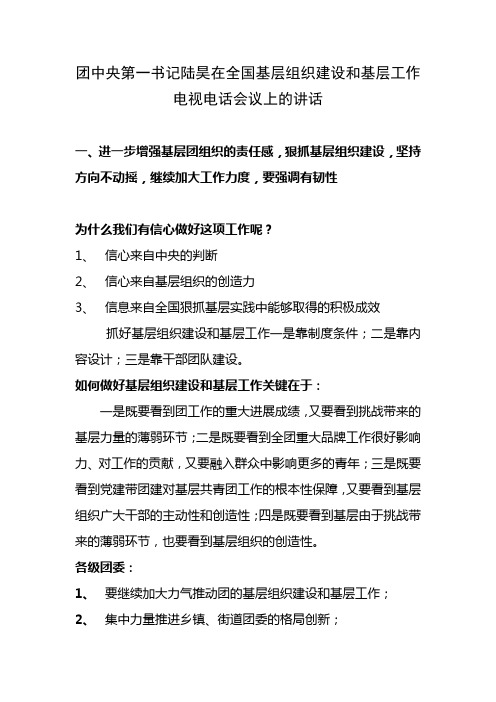 团中央第一书记陆昊在全国基层组织建设和基层工作电视电话会议上的讲话

一、进一步增强基层团组织的责任感，狠抓基层组织建设，坚持方向不动摇，继续加大工作力度，要强调有韧性

为什么我们有信心做好这项工作呢？

1、 信心来自中央的判断

2、 信心来自基层组织的创造力

3、 信息来自全国狠抓基层实践中能够取得的积极成效

抓好基层组织建设和基层工作一是靠制度条件；二是靠内容设计；三是靠干部团队建设。

如何做好基层组织建设和基层工作关键在于：

一是既要看到团工作的重大进展成绩，又要看到挑战带来的基层力量的薄弱环节；二是既要看到全团重大品牌工作很好影响力、对工作的贡献，又要融入群众中影响更多的青年；三是既要看到党建带团建对基层共青团工作的根本性保障，又要看到基层组织广大干部的主动性和创造性；四是既要看到基层由于挑战带来的薄弱环节，也要看到基层组织的创造性。

各级团委：

1、 要继续加大力气推动团的基层组织建设和基层工作；

2、 集中力量推进乡镇、街道团委的格局创新；